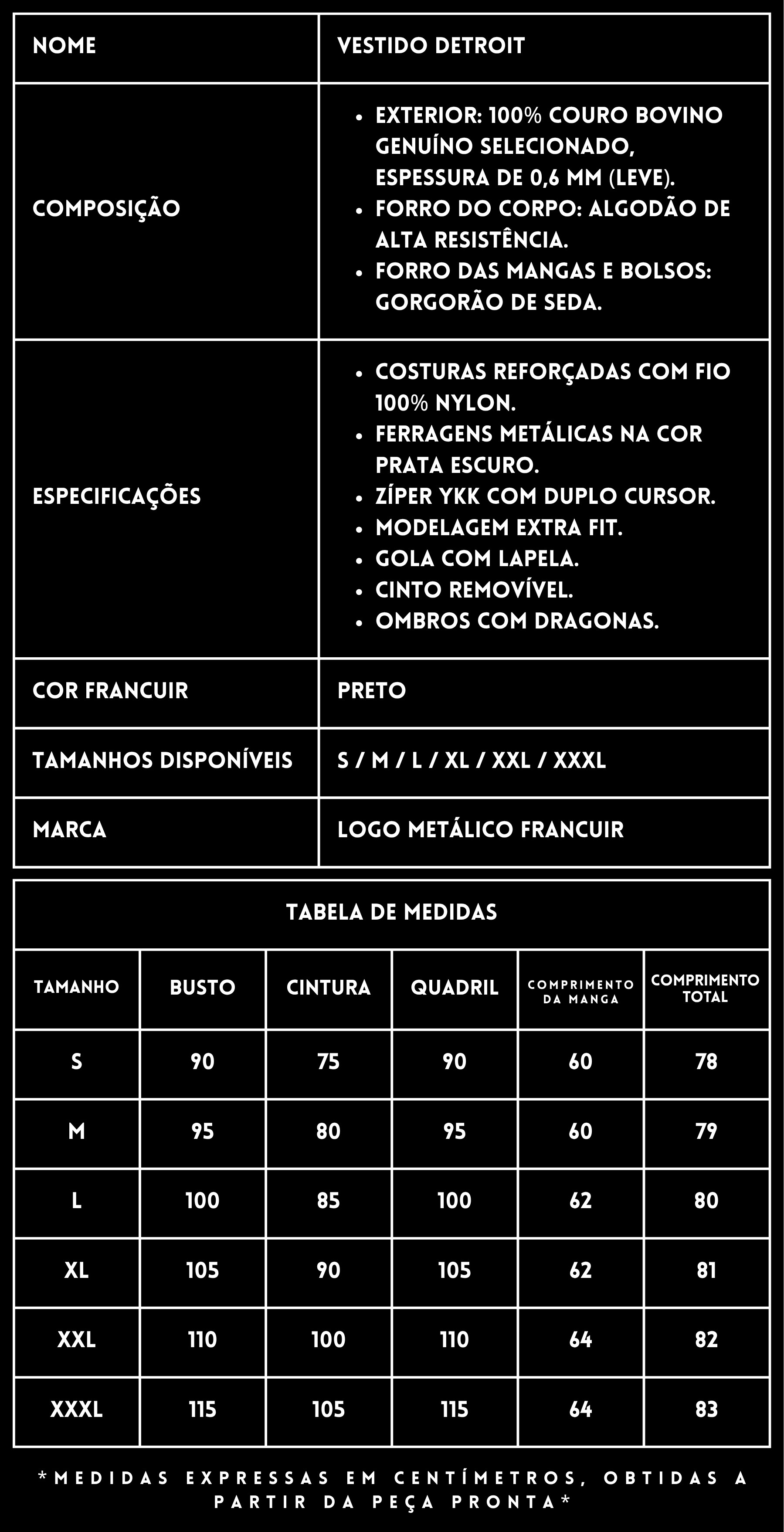 | NOME | VESTIDO DETROIT |
|---|---|
| COMPOSIÇÃO | • EXTERIOR: 100% COURO BOVINO GENUÍNO SELECIONADO, ESPESSURA DE 0,6 MM (LEVE). • FORRO DO CORPO: ALGODÃO DE ALTA RESISTÊNCIA. • FORRO DAS MANGAS E BOLSOS: GORGORÃO DE SEDA. |
| ESPECIFICAÇÕES | • COSTURAS REFORÇADAS COM FIO 100% NYLON. • FERRAGENS METÁLICAS NA COR PRATA ESCURO. • ZÍPER YKK COM DUPLO CURSOR. • MODELAGEM EXTRA FIT. • GOLA COM LAPELA. • CINTO REMOVÍVEL. • OMBROS COM DRAGONAS. |
| COR FRANCUIR | PRETO |
| TAMANHOS DISPONÍVEIS | S / M / L / XL / XXL / XXXL |
| MARCA | LOGO METÁLICO FRANCUIR |

TABELA DE MEDIDAS

| TAMANHO | BUSTO | CINTURA | QUADRIL | COMPRIMENTO DA MANGA | COMPRIMENTO TOTAL |
|---|---|---|---|---|---|
| S | 90 | 75 | 90 | 60 | 78 |
| M | 95 | 80 | 95 | 60 | 79 |
| L | 100 | 85 | 100 | 62 | 80 |
| XL | 105 | 90 | 105 | 62 | 81 |
| XXL | 110 | 100 | 110 | 64 | 82 |
| XXXL | 115 | 105 | 115 | 64 | 83 |

*MEDIDAS EXPRESSAS EM CENTÍMETROS, OBTIDAS A PARTIR DA PEÇA PRONTA*